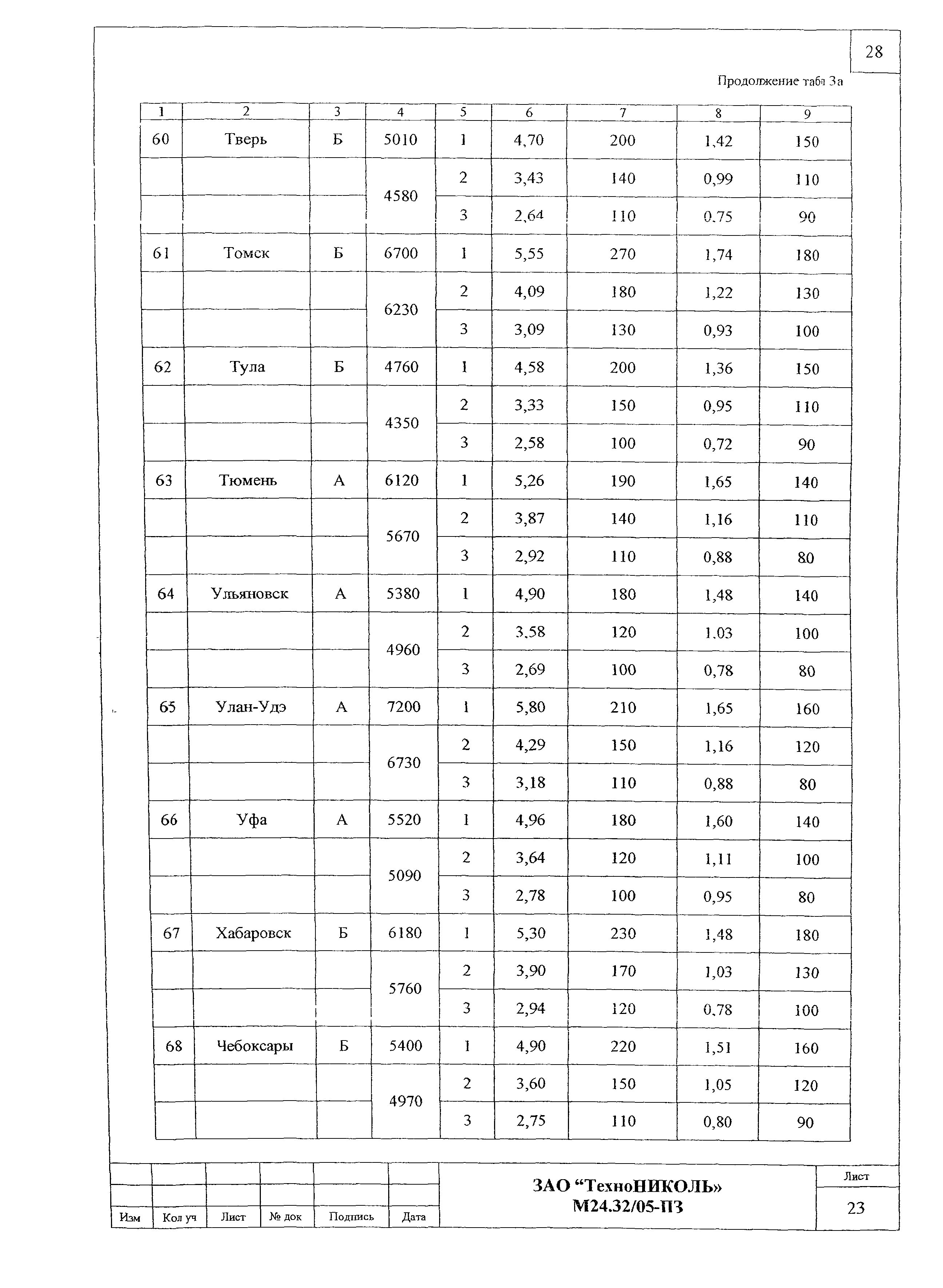 28

Продолжение табл 3а

| 1 | 2 | 3 | 4 | 5 | 6 | 7 | 8 | 9 |
|---|---|---|---|---|---|---|---|---|
| 60 | Тверь | Б | 5010 | 1 | 4,70 | 200 | 1,42 | 150 |
| | | | 4580 | 2 | 3,43 | 140 | 0,99 | 110 |
| | | | | 3 | 2,64 | 110 | 0,75 | 90 |
| 61 | Томск | Б | 6700 | 1 | 5,55 | 270 | 1,74 | 180 |
| | | | 6230 | 2 | 4,09 | 180 | 1,22 | 130 |
| | | | | 3 | 3,09 | 130 | 0,93 | 100 |
| 62 | Тула | Б | 4760 | 1 | 4,58 | 200 | 1,36 | 150 |
| | | | 4350 | 2 | 3,33 | 150 | 0,95 | 110 |
| | | | | 3 | 2,58 | 100 | 0,72 | 90 |
| 63 | Тюмень | А | 6120 | 1 | 5,26 | 190 | 1,65 | 140 |
| | | | 5670 | 2 | 3,87 | 140 | 1,16 | 110 |
| | | | | 3 | 2,92 | 110 | 0,88 | 80 |
| 64 | Ульяновск | А | 5380 | 1 | 4,90 | 180 | 1,48 | 140 |
| | | | 4960 | 2 | 3,58 | 120 | 1,03 | 100 |
| | | | | 3 | 2,69 | 100 | 0,78 | 80 |
| 65 | Улан-Удэ | А | 7200 | 1 | 5,80 | 210 | 1,65 | 160 |
| | | | 6730 | 2 | 4,29 | 150 | 1,16 | 120 |
| | | | | 3 | 3,18 | 110 | 0,88 | 80 |
| 66 | Уфа | А | 5520 | 1 | 4,96 | 180 | 1,60 | 140 |
| | | | 5090 | 2 | 3,64 | 120 | 1,11 | 100 |
| | | | | 3 | 2,78 | 100 | 0,95 | 80 |
| 67 | Хабаровск | Б | 6180 | 1 | 5,30 | 230 | 1,48 | 180 |
| | | | 5760 | 2 | 3,90 | 170 | 1,03 | 130 |
| | | | | 3 | 2,94 | 120 | 0,78 | 100 |
| 68 | Чебоксары | Б | 5400 | 1 | 4,90 | 220 | 1,51 | 160 |
| | | | 4970 | 2 | 3,60 | 150 | 1,05 | 120 |
| | | | | 3 | 2,75 | 110 | 0,80 | 90 |

Изм | Кол уч | Лист | № док | Подпись | Дата

ЗАО “ТехноНИКОЛЬ»
М24.32/05-ПЗ

Лист
23